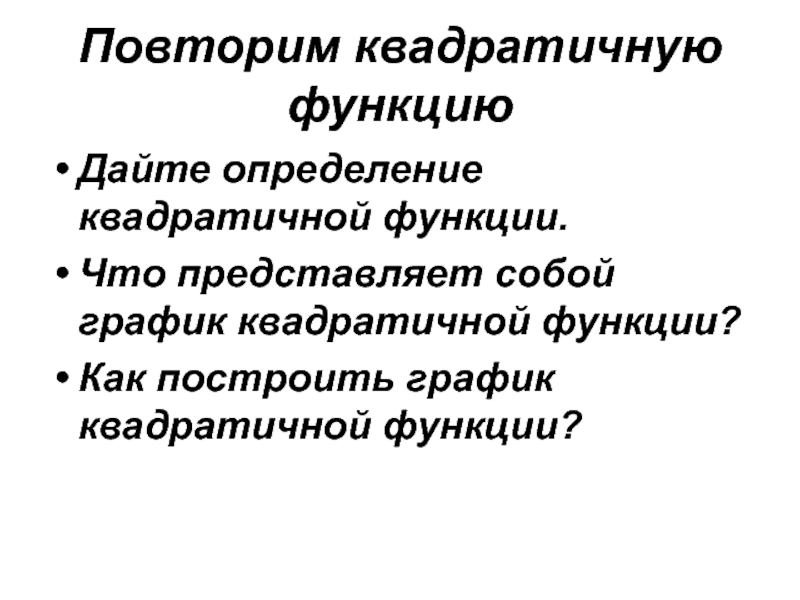 Повторим квадратичную функцию

• Дайте определение квадратичной функции.
• Что представляет собой график квадратичной функции?
• Как построить график квадратичной функции?